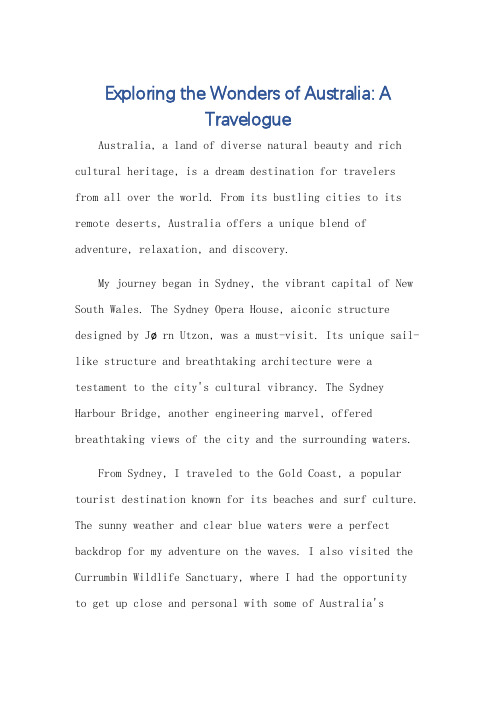 Exploring the Wonders of Australia: A Travelogue

Australia, a land of diverse natural beauty and rich cultural heritage, is a dream destination for travelers from all over the world. From its bustling cities to its remote deserts, Australia offers a unique blend of adventure, relaxation, and discovery.

My journey began in Sydney, the vibrant capital of New South Wales. The Sydney Opera House, aiconic structure designed by Jø rn Utzon, was a must-visit. Its unique sail-like structure and breathtaking architecture were a testament to the city's cultural vibrancy. The Sydney Harbour Bridge, another engineering marvel, offered breathtaking views of the city and the surrounding waters.

From Sydney, I traveled to the Gold Coast, a popular tourist destination known for its beaches and surf culture. The sunny weather and clear blue waters were a perfect backdrop for my adventure on the waves. I also visited the Currumbin Wildlife Sanctuary, where I had the opportunity to get up close and personal with some of Australia's